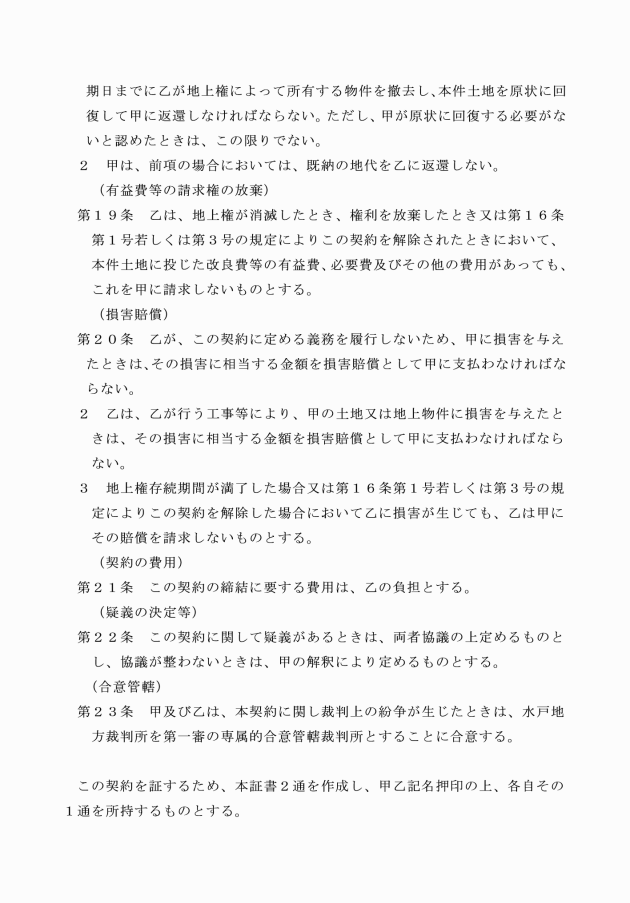 期日までに乙が地上権によって所有する物件を撤去し、本件土地を原状に回復して甲に返還しなければならない。ただし、甲が原状に回復する必要がないと認めたときは、この限りでない。
２　甲は、前項の場合においては、既納の地代を乙に返還しない。
（有益費等の請求権の放棄）
第１９条　乙は、地上権が消滅したとき、権利を放棄したとき又は第１６条第１号若しくは第３号の規定によりこの契約を解除されたときにおいて、本件土地に投じた改良費等の有益費、必要費及びその他の費用があっても、これを甲に請求しないものとする。
（損害賠償）
第２０条　乙が、この契約に定める義務を履行しないため、甲に損害を与えたときは、その損害に相当する金額を損害賠償として甲に支払わなければならない。
２　乙は、乙が行う工事等により、甲の土地又は地上物件に損害を与えたときは、その損害に相当する金額を損害賠償として甲に支払わなければならない。
３　地上権存続期間が満了した場合又は第１６条第１号若しくは第３号の規定によりこの契約を解除した場合において乙に損害が生じても、乙は甲にその賠償を請求しないものとする。
（契約の費用）
第２１条　この契約の締結に要する費用は、乙の負担とする。
（疑義の決定等）
第２２条　この契約に関して疑義があるときは、両者協議の上定めるものとし、協議が整わないときは、甲の解釈により定めるものとする。
（合意管轄）
第２３条　甲及び乙は、本契約に関し裁判上の紛争が生じたときは、水戸地方裁判所を第一審の専属的合意管轄裁判所とすることに合意する。

この契約を証するため、本証書２通を作成し、甲乙記名押印の上、各自その１通を所持するものとする。